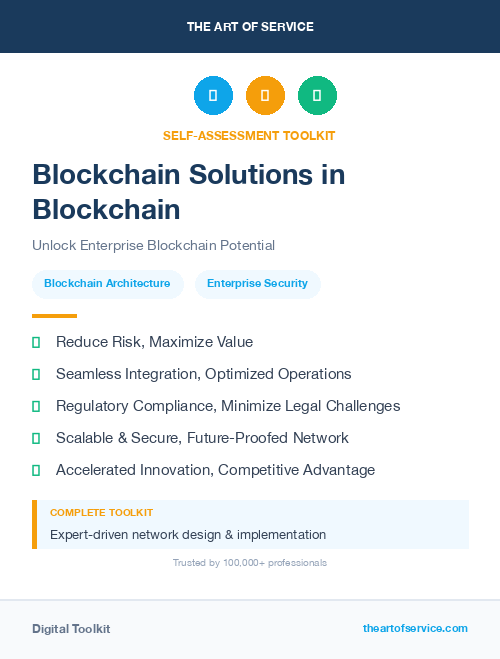 THE ART OF SERVICE

SELF-ASSESSMENT TOOLKIT

Blockchain Solutions in Blockchain

Unlock Enterprise Blockchain Potential

Blockchain Architecture

Enterprise Security

Reduce Risk, Maximize Value

Seamless Integration, Optimized Operations

Regulatory Compliance, Minimize Legal Challenges

Scalable & Secure, Future-Proofed Network

Accelerated Innovation, Competitive Advantage

COMPLETE TOOLKIT

Expert-driven network design & implementation

Trusted by 100,000+ professionals

Digital Toolkit

theartofservice.com